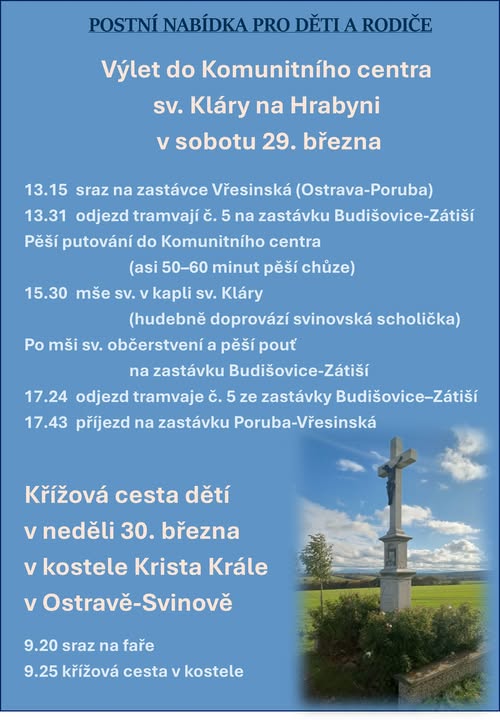 POSTNÍ NABÍDKA PRO DĚTI A RODIČE

Výlet do Komunitního centra sv. Kláry na Hrabyni v sobotu 29. března

13.15 sraz na zastávce Vřesinská (Ostrava-Poruba)
13.31 odjezd tramvají č. 5 na zastávku Budišovice-Zátiší
Pěší putování do Komunitního centra
(asi 50–60 minut pěší chůze)
15.30 mše sv. v kapli sv. Kláry
(hudebně doprovází svinovská scholička)
Po mši sv. občerstvení a pěší pouť
na zastávku Budišovice-Zátiší
17.24 odjezd tramvaje č. 5 ze zastávky Budišovice–Zátiší
17.43 příjezd na zastávku Poruba-Vřesinská

Křížová cesta dětí v neděli 30. března v kostele Krista Krále v Ostravě-Svinově

9.20 sraz na faře
9.25 křížová cesta v kostele